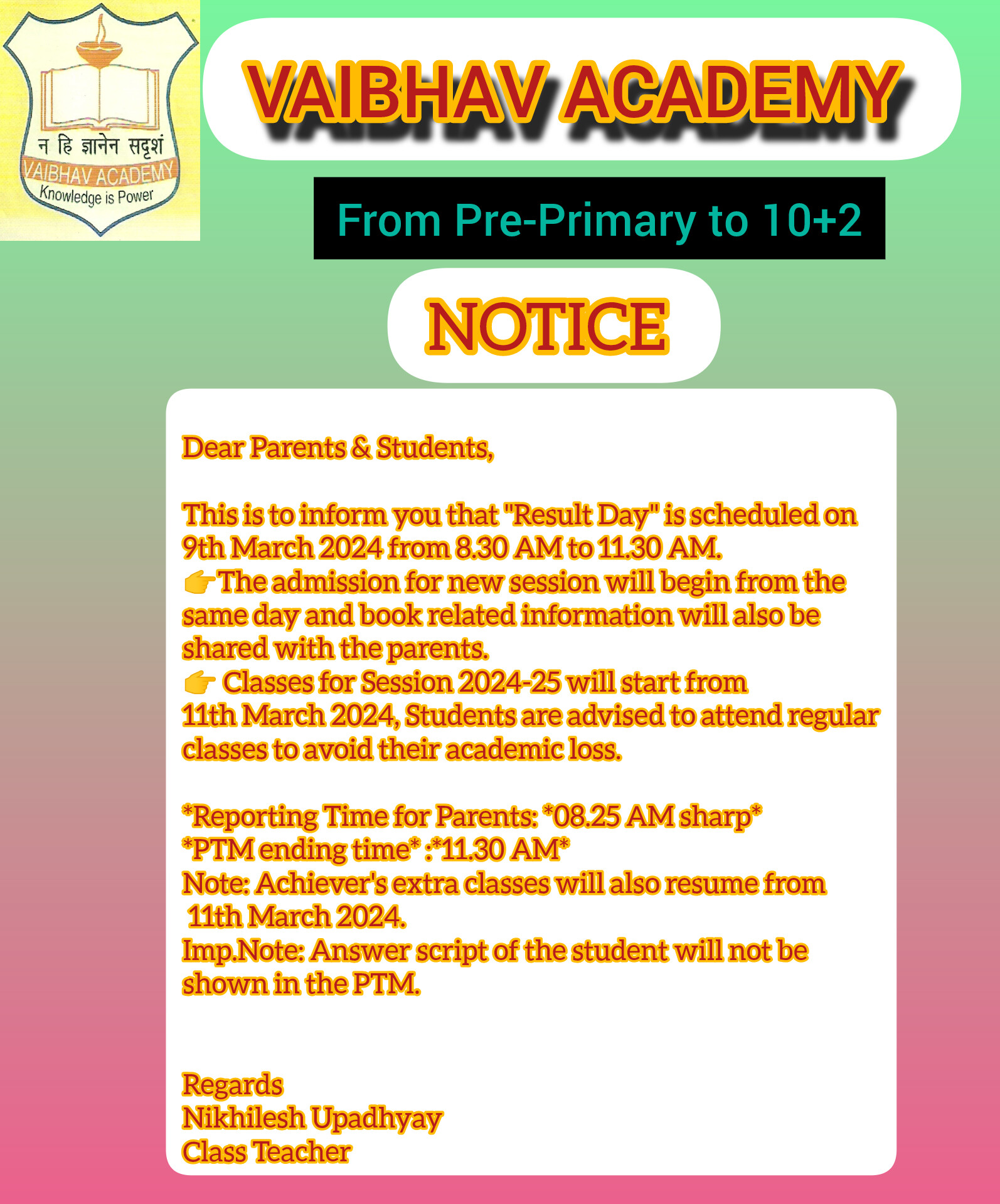 न हि ज्ञानेन सदृशं
VAIBHAV ACADEMY
Knowledge is Power

VAIBHAV ACADEMY

From Pre-Primary to 10+2

NOTICE

Dear Parents & Students,

This is to inform you that "Result Day" is scheduled on 9th March 2024 from 8.30 AM to 11.30 AM.
👉The admission for new session will begin from the same day and book related information will also be shared with the parents.
👉 Classes for Session 2024-25 will start from 11th March 2024, Students are advised to attend regular classes to avoid their academic loss.

*Reporting Time for Parents: *08.25 AM sharp*
*PTM ending time* :*11.30 AM*
Note: Achiever's extra classes will also resume from 11th March 2024.
Imp.Note: Answer script of the student will not be shown in the PTM.

Regards
Nikhilesh Upadhyay
Class Teacher